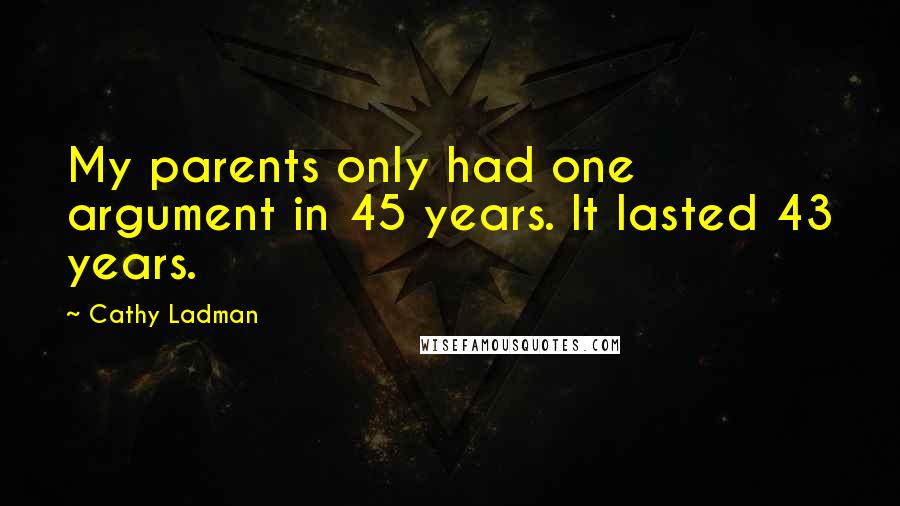 My parents only had one argument in 45 years. It lasted 43 years.

~ Cathy Ladman

WISEFAMOUSQUOTES.COM